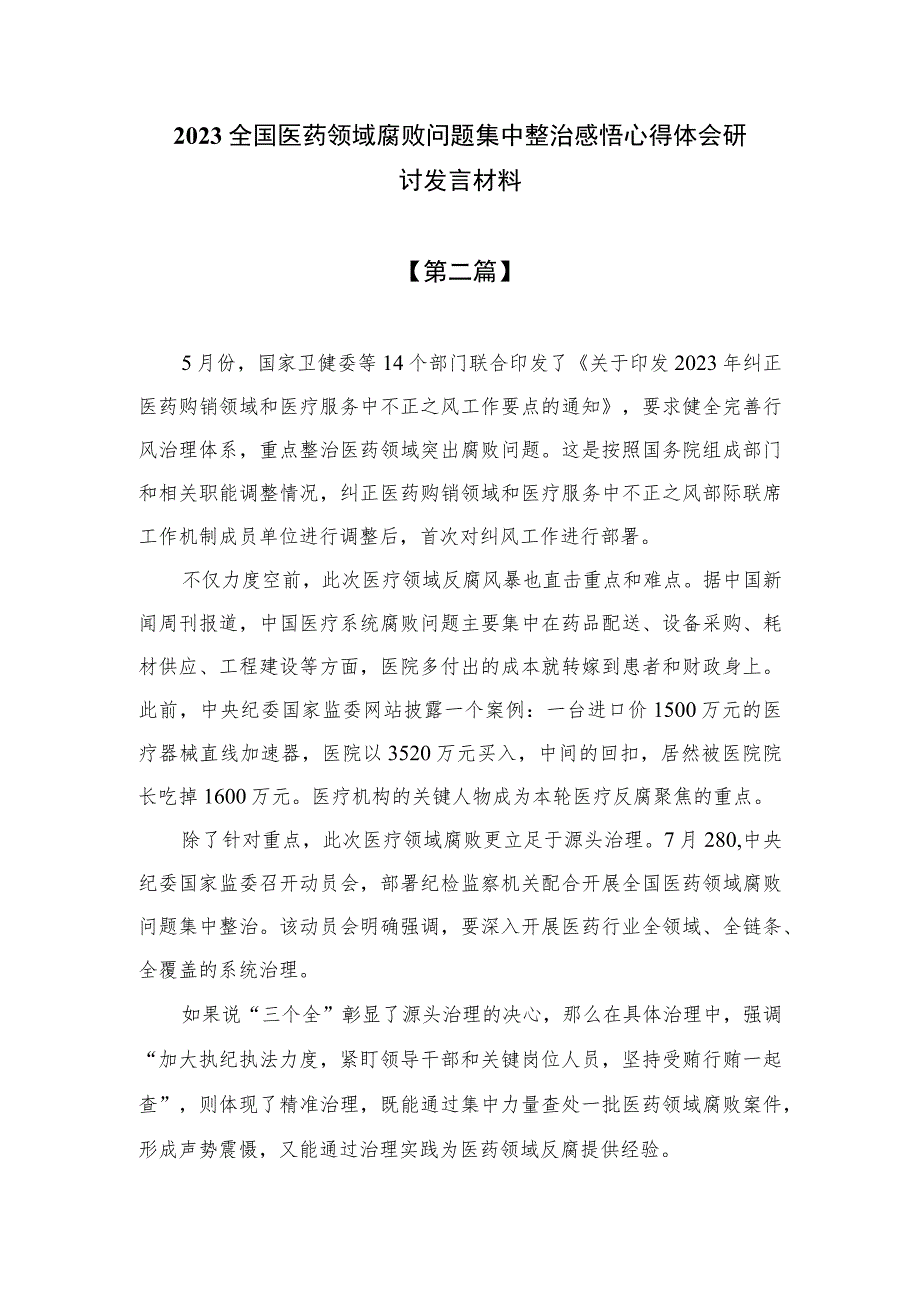 2023全国医药领域腐败问题集中整治感悟心得体会研讨发言材料

【第二篇】

5月份，国家卫健委等14个部门联合印发了《关于印发2023年纠正医药购销领域和医疗服务中不正之风工作要点的通知》，要求健全完善行风治理体系，重点整治医药领域突出腐败问题。这是按照国务院组成部门和相关职能调整情况，纠正医药购销领域和医疗服务中不正之风部际联席工作机制成员单位进行调整后，首次对纠风工作进行部署。

不仅力度空前，此次医疗领域反腐风暴也直击重点和难点。据中国新闻周刊报道，中国医疗系统腐败问题主要集中在药品配送、设备采购、耗材供应、工程建设等方面，医院多付出的成本就转嫁到患者和财政身上。此前，中央纪委国家监委网站披露一个案例：一台进口价1500万元的医疗器械直线加速器，医院以3520万元买入，中间的回扣，居然被医院院长吃掉1600万元。医疗机构的关键人物成为本轮医疗反腐聚焦的重点。

除了针对重点，此次医疗领域腐败更立足于源头治理。7月280,中央纪委国家监委召开动员会，部署纪检监察机关配合开展全国医药领域腐败问题集中整治。该动员会明确强调，要深入开展医药行业全领域、全链条、全覆盖的系统治理。

如果说“三个全”彰显了源头治理的决心，那么在具体治理中，强调“加大执纪执法力度，紧盯领导干部和关键岗位人员，坚持受贿行贿一起查”，则体现了精准治理，既能通过集中力量查处一批医药领域腐败案件，形成声势震慑，又能通过治理实践为医药领域反腐提供经验。